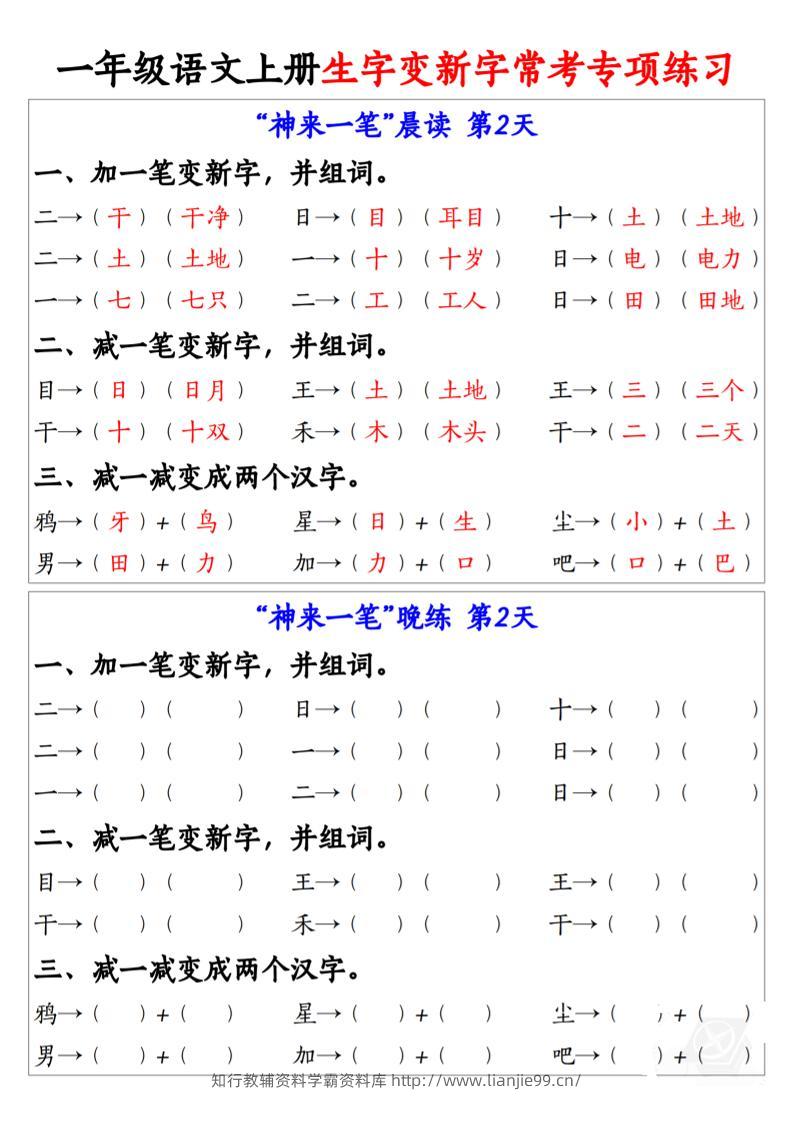 一年级语文上册生字变新字常考专项练习

“神来一笔”晨读 第2天

一、加一笔变新字，并组词。

二→（干）（干净） 日→（目）（耳目） 十→（土）（土地）

二→（土）（土地） 一→（十）（十岁） 日→（电）（电力）

一→（七）（七只） 二→（工）（工人） 日→（田）（田地）

二、减一笔变新字，并组词。

目→（日）（日月） 王→（土）（土地） 王→（三）（三个）

干→（十）（十双） 禾→（木）（木头） 干→（二）（二天）

三、减一减变成两个汉字。

鸦→（牙）+（鸟） 星→（日）+（生） 尘→（小）+（土）

男→（田）+（力） 加→（力）+（口） 吧→（口）+（巴）

“神来一笔”晚练 第2天

一、加一笔变新字，并组词。

二→（ ）（ ） 日→（ ）（ ） 十→（ ）（ ）

二→（ ）（ ） 一→（ ）（ ） 日→（ ）（ ）

一→（ ）（ ） 二→（ ）（ ） 日→（ ）（ ）

二、减一笔变新字，并组词。

目→（ ）（ ） 王→（ ）（ ） 王→（ ）（ ）

干→（ ）（ ） 禾→（ ）（ ） 干→（ ）（ ）

三、减一减变成两个汉字。

鸦→（ ）+（ ） 星→（ ）+（ ） 尘→（ ）+（ ）

男→（ ）+（ ） 加→（ ）+（ ） 吧→（ ）+（ ）

知行教辅资料学霸资料库 http://www.lianjie99.cn/